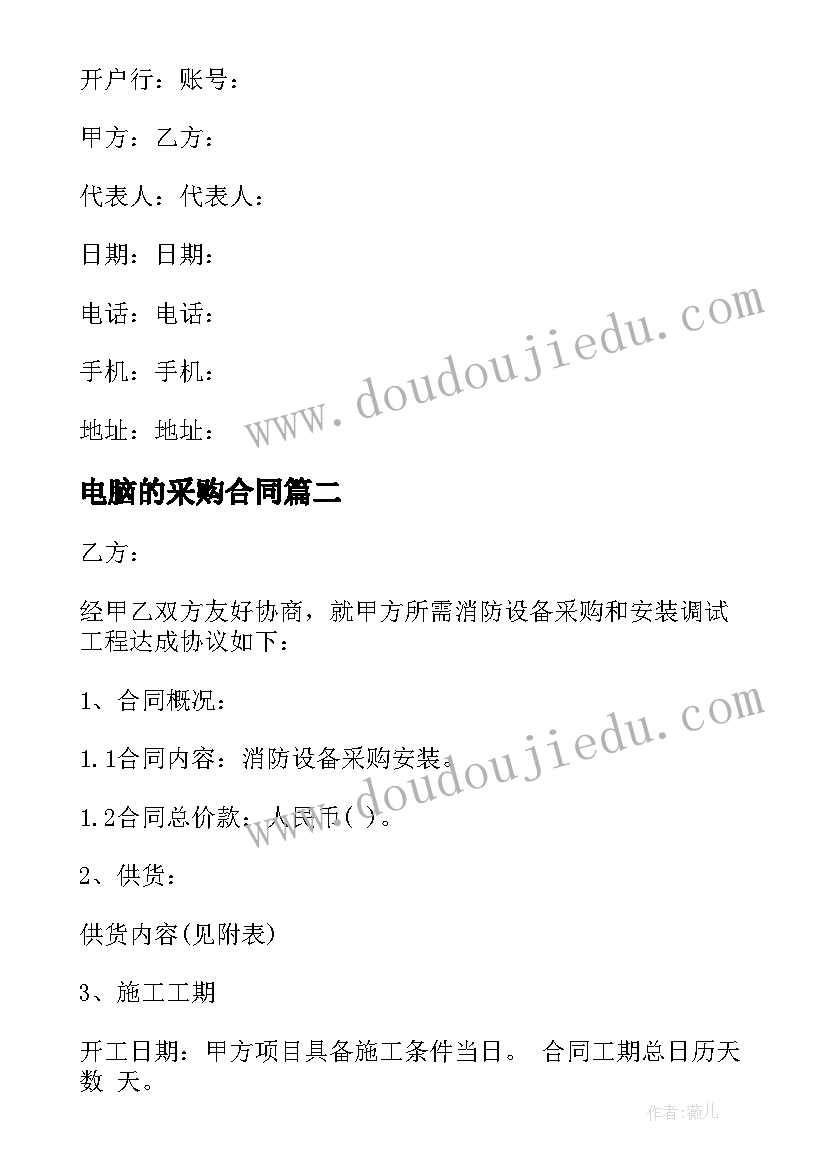 开户行：账号：

甲方：乙方：

代表人：代表人：

日期：日期：

电话：电话：

手机：手机：

地址：地址：

www.doudoujiedu.com

电脑的采购合同篇二

乙方：

经甲乙双方友好协商，就甲方所需消防设备采购和安装调试工程达成协议如下：

1、合同概况：

1.1合同内容：消防设备采购安装。

1.2合同总价款：人民币( )。

www.doudoujiedu.com

2、供货：

供货内容(见附表)

3、施工工期

开工日期：甲方项目具备施工条件当日。 合同工期总日历天数 天。

作者:薇儿